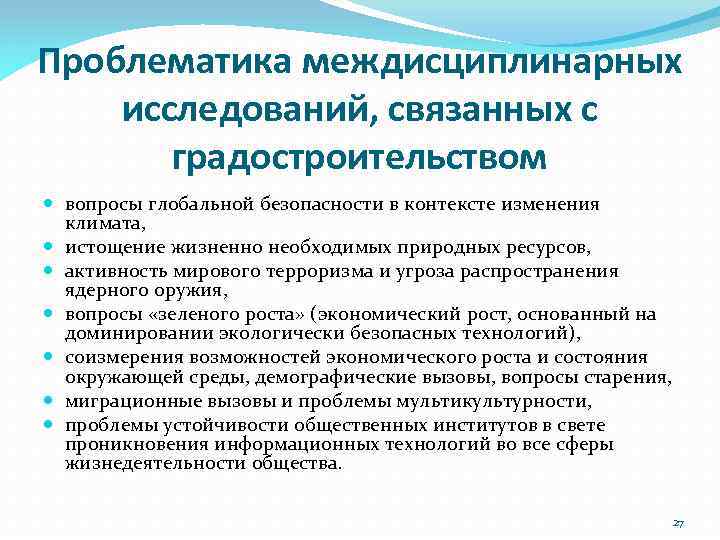 Проблематика междисциплинарных исследований, связанных с градостроительством

- вопросы глобальной безопасности в контексте изменения климата,
- истощение жизненно необходимых природных ресурсов,
- активность мирового терроризма и угроза распространения ядерного оружия,
- вопросы «зеленого роста» (экономический рост, основанный на доминировании экологически безопасных технологий),
- соизмерения возможностей экономического роста и состояния окружающей среды, демографические вызовы, вопросы старения,
- миграционные вызовы и проблемы мультикультурности,
- проблемы устойчивости общественных институтов в свете проникновения информационных технологий во все сферы жизнедеятельности общества.

27